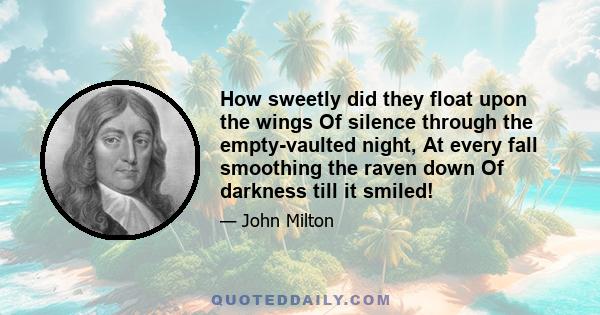 How sweetly did they float upon the wings Of silence through the empty-vaulted night, At every fall smoothing the raven down Of darkness till it smiled!

— John Milton

QUOTEDDAILY.COM